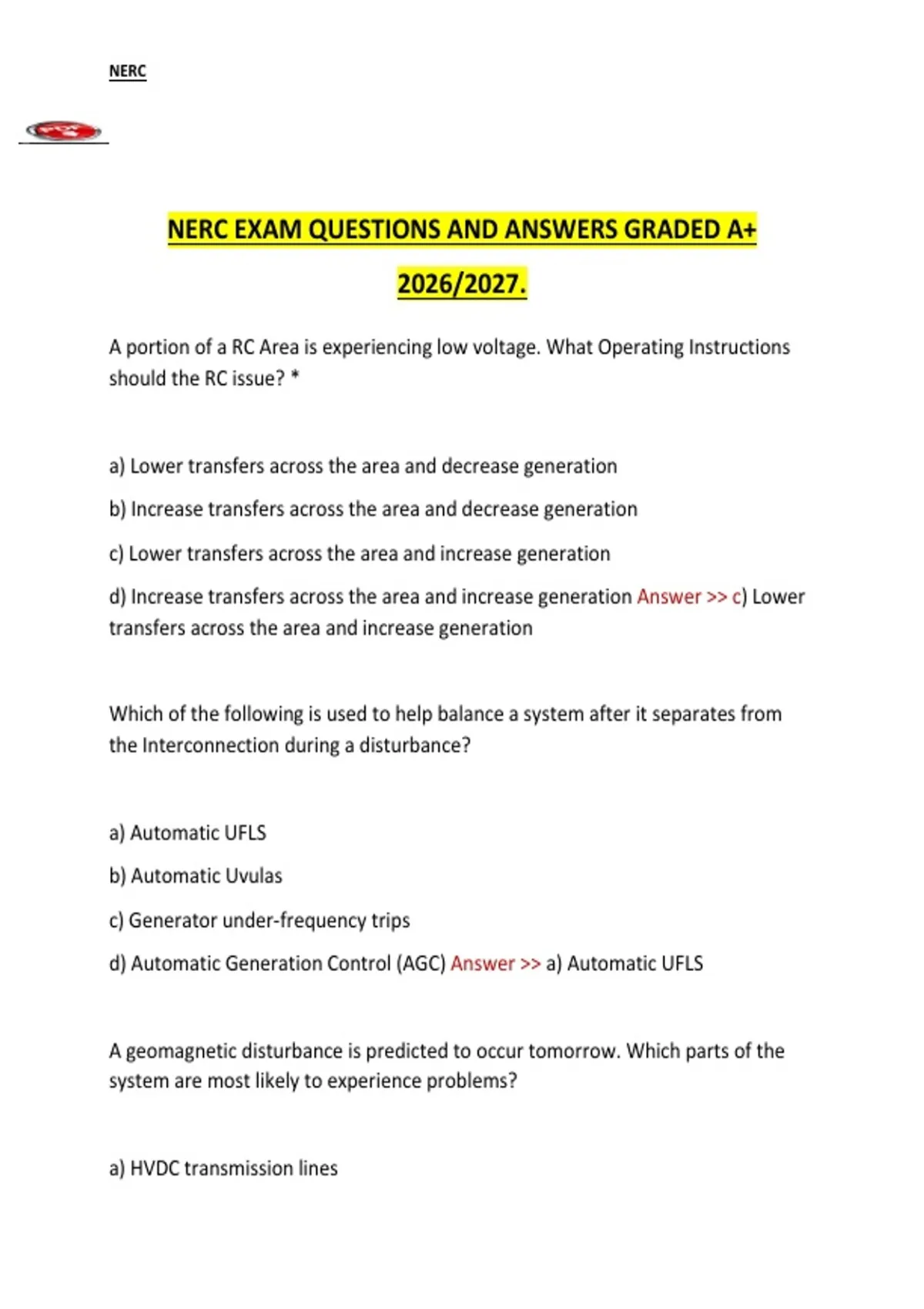 NERC

NERC EXAM QUESTIONS AND ANSWERS GRADED A+

2026/2027.

A portion of a RC Area is experiencing low voltage. What Operating Instructions should the RC issue? *

a) Lower transfers across the area and decrease generation

b) Increase transfers across the area and decrease generation

c) Lower transfers across the area and increase generation

d) Increase transfers across the area and increase generation Answer >> c) Lower transfers across the area and increase generation

Which of the following is used to help balance a system after it separates from the Interconnection during a disturbance?

a) Automatic UFLS

b) Automatic Uvulas

c) Generator under-frequency trips

d) Automatic Generation Control (AGC) Answer >> a) Automatic UFLS

A geomagnetic disturbance is predicted to occur tomorrow. Which parts of the system are most likely to experience problems?

a) HVDC transmission lines